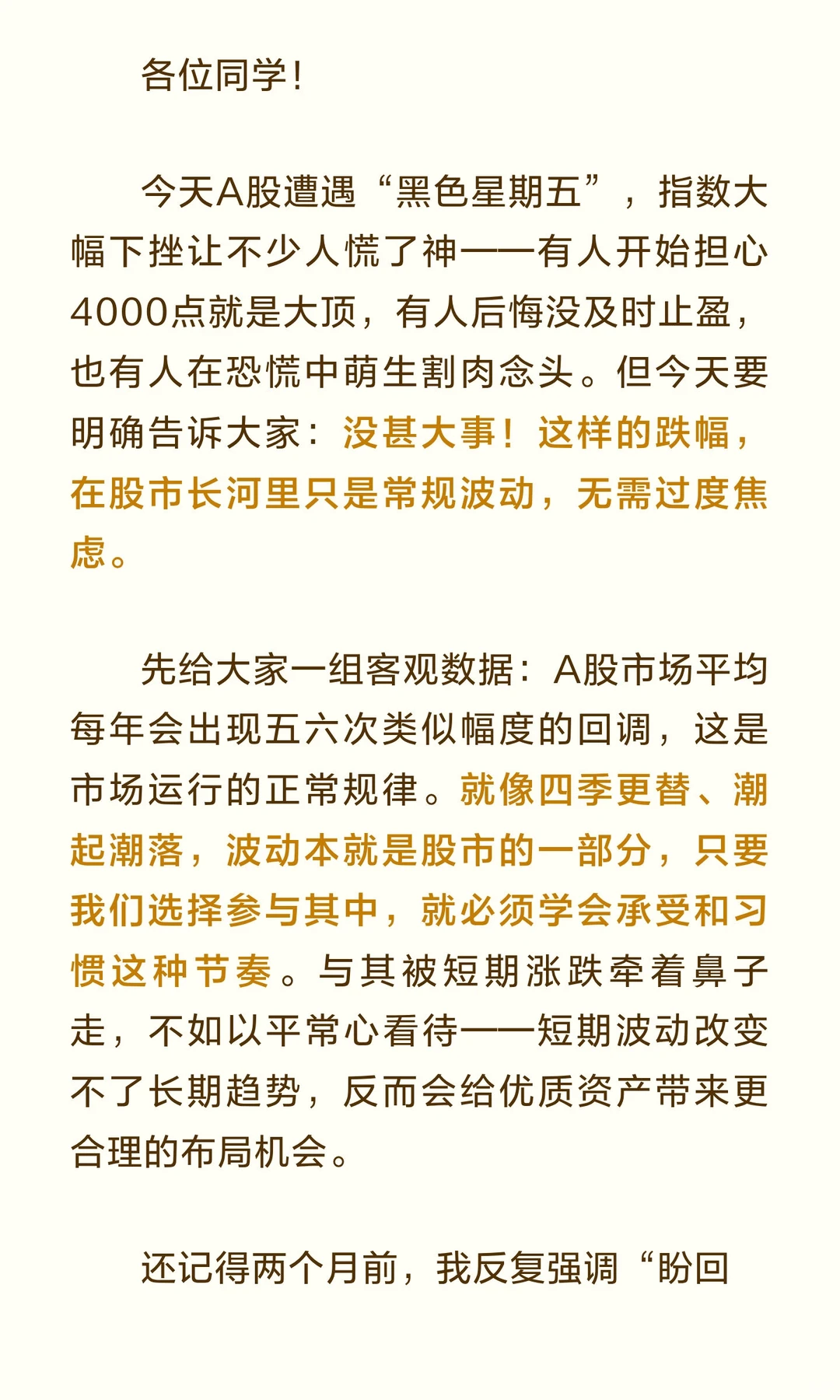 各位同学！

今天A股遭遇“黑色星期五”，指数大幅下挫让不少人慌了神——有人开始担心4000点就是大顶，有人后悔没及时止盈，也有人在恐慌中萌生割肉念头。但今天要明确告诉大家：没甚大事！这样的跌幅，在股市长河里只是常规波动，无需过度焦虑。

先给大家一组客观数据：A股市场平均每年会出现五六次类似幅度的回调，这是市场运行的正常规律。就像四季更替、潮起潮落，波动本就是股市的一部分，只要我们选择参与其中，就必须学会承受和习惯这种节奏。与其被短期涨跌牵着鼻子走，不如以平常心看待——短期波动改变不了长期趋势，反而会给优质资产带来更合理的布局机会。

还记得两个月前，我反复强调“盼回